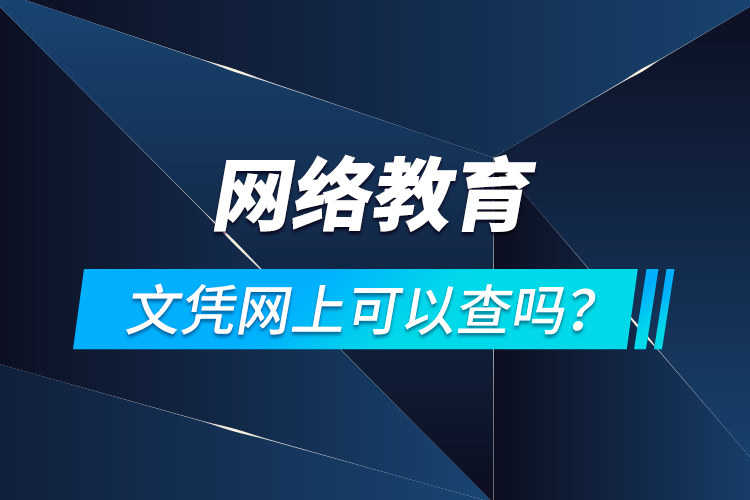 网络教育

文凭网上可以查吗？